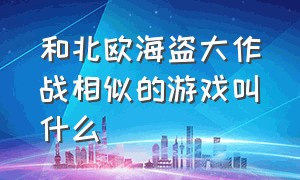 和北欧海盗大作战相似的游戏叫什么